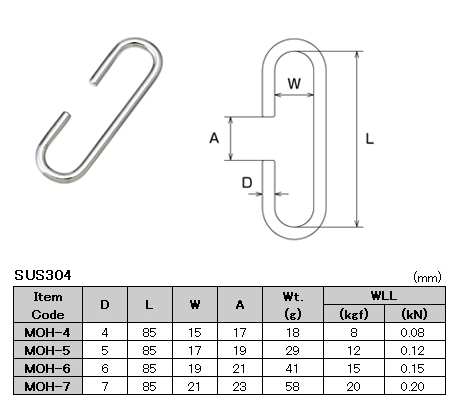 W

A

L

D

SUS304

(mm)

| Item Code | D | L | W | A | Wt. (g) | WLL (kgf) | WLL (kN) |
|---|---|---|---|---|---|---|---|
| MOH-4 | 4 | 85 | 15 | 17 | 18 | 8 | 0.08 |
| MOH-5 | 5 | 85 | 17 | 19 | 29 | 12 | 0.12 |
| MOH-6 | 6 | 85 | 19 | 21 | 41 | 15 | 0.15 |
| MOH-7 | 7 | 85 | 21 | 23 | 58 | 20 | 0.20 |